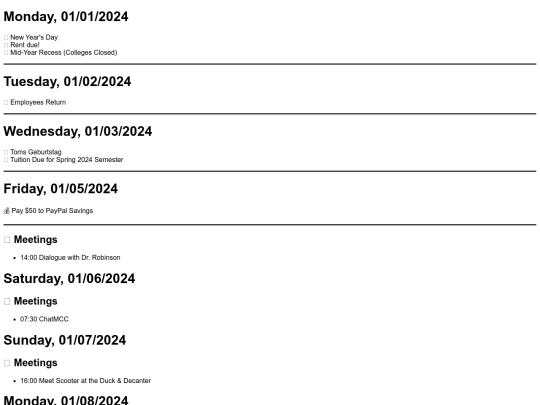 Monday, 01/01/2024

☐ New Year's Day
☐ Rent due!
☐ Mid-Year Recess (Colleges Closed)

Tuesday, 01/02/2024

☐ Employees Return

Wednesday, 01/03/2024

☐ Toms Geburtstag
☐ Tuition Due for Spring 2024 Semester

Friday, 01/05/2024

Pay $50 to PayPal Savings

☐ Meetings

• 14:00 Dialogue with Dr. Robinson

Saturday, 01/06/2024

☐ Meetings

• 07:30 ChatMCC

Sunday, 01/07/2024

☐ Meetings

• 16:00 Meet Scooter at the Duck & Decanter

Monday, 01/08/2024